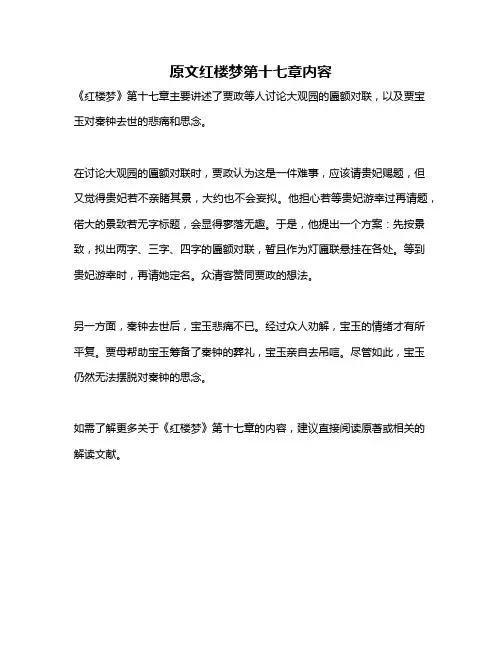 原文红楼梦第十七章内容

《红楼梦》第十七章主要讲述了贾政等人讨论大观园的匾额对联，以及贾宝玉对秦钟去世的悲痛和思念。

在讨论大观园的匾额对联时，贾政认为这是一件难事，应该请贵妃赐题，但又觉得贵妃若不亲睹其景，大约也不会妄拟。他担心若等贵妃游幸过再请题，偌大的景致若无字标题，会显得寥落无趣。于是，他提出一个方案：先按景致，拟出两字、三字、四字的匾额对联，暂且作为灯匾联悬挂在各处。等到贵妃游幸时，再请她定名。众清客赞同贾政的想法。

另一方面，秦钟去世后，宝玉悲痛不已。经过众人劝解，宝玉的情绪才有所平复。贾母帮助宝玉筹备了秦钟的葬礼，宝玉亲自去吊唁。尽管如此，宝玉仍然无法摆脱对秦钟的思念。

如需了解更多关于《红楼梦》第十七章的内容，建议直接阅读原著或相关的解读文献。